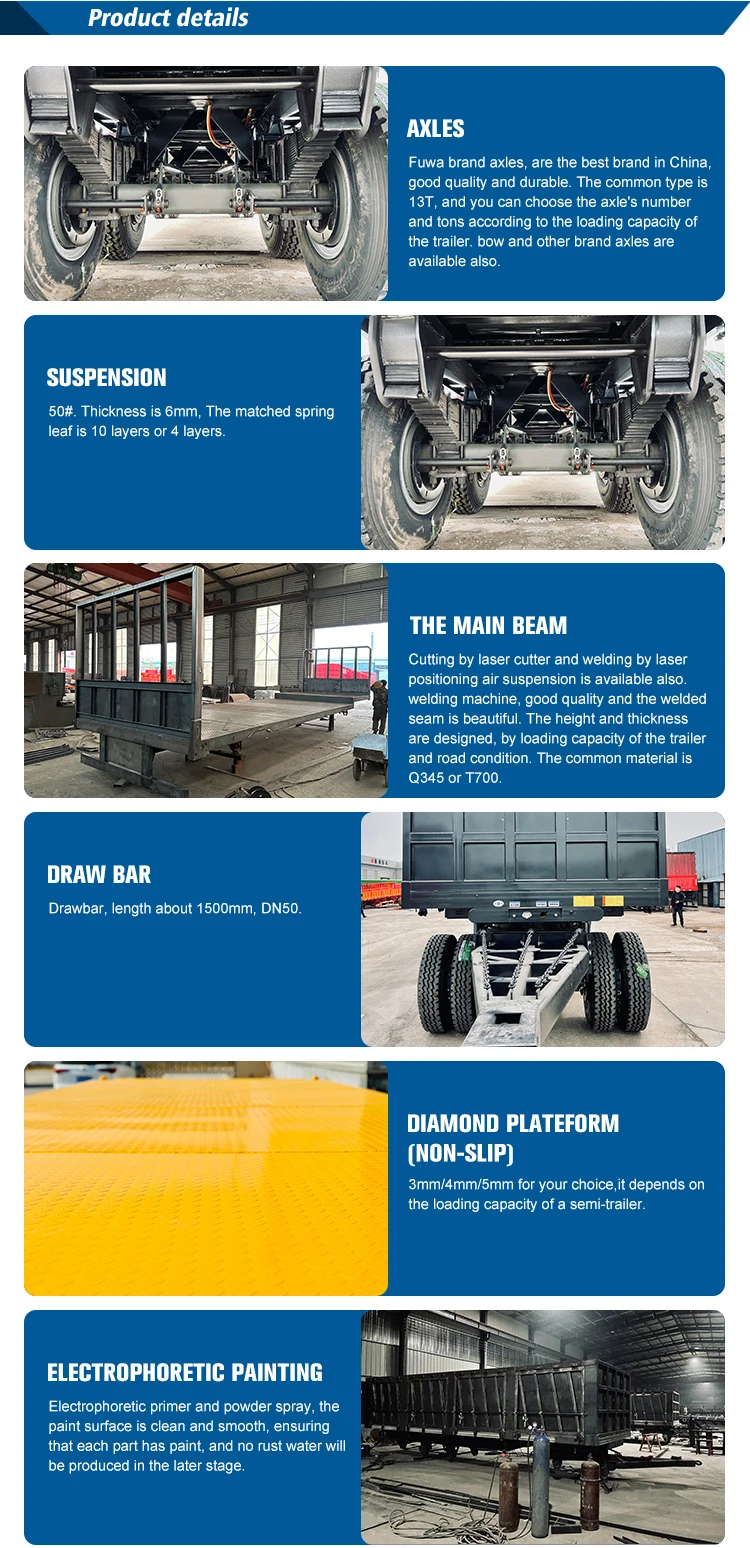 Product details

AXLES

Fuwa brand axles, are the best brand in China, good quality and durable. The common type is 13T, and you can choose the axle's number and tons according to the loading capacity of the trailer. bow and other brand axles are available also.

SUSPENSION

50#. Thickness is 6mm, The matched spring leaf is 10 layers or 4 layers.

THE MAIN BEAM

Cutting by laser cutter and welding by laser positioning air suspension is available also. welding machine, good quality and the welded seam is beautiful. The height and thickness are designed, by loading capacity of the trailer and road condition. The common material is Q345 or T700.

DRAW BAR

Drawbar, length about 1500mm, DN50.

DIAMOND PLATEFORM (NON-SLIP)

3mm/4mm/5mm for your choice,it depends on the loading capacity of a semi-trailer.

ELECTROPHORETIC PAINTING

Electrophoretic primer and powder spray, the paint surface is clean and smooth, ensuring that each part has paint, and no rust water will be produced in the later stage.